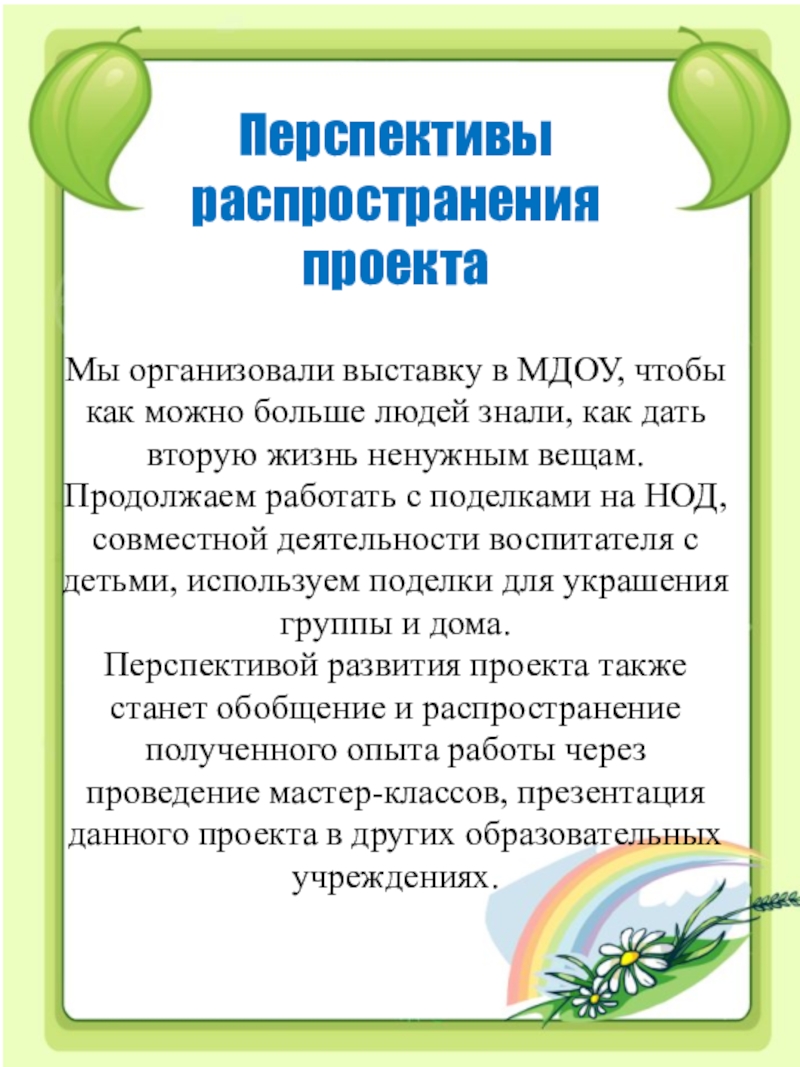 Перспективы распространения проекта

Мы организовали выставку в МДОУ, чтобы как можно больше людей знали, как дать вторую жизнь ненужным вещам.
Продолжаем работать с поделками на НОД, совместной деятельности воспитателя с детьми, используем поделки для украшения группы и дома.
Перспективой развития проекта также станет обобщение и распространение полученного опыта работы через проведение мастер-классов, презентация данного проекта в других образовательных учреждениях.